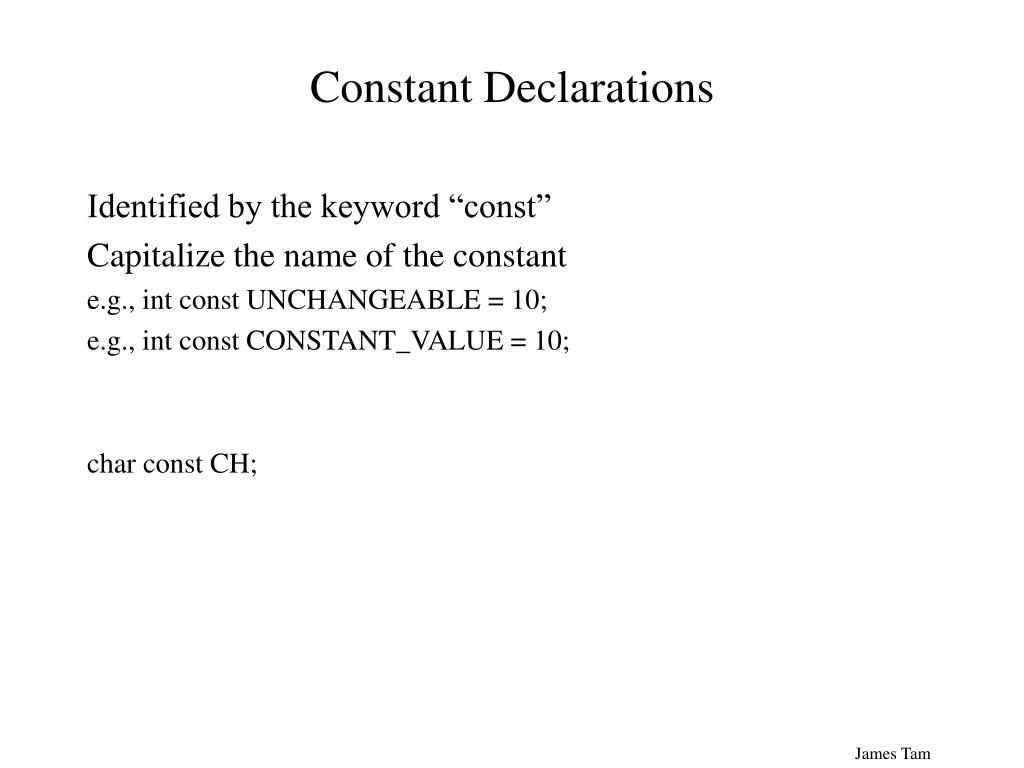 Constant Declarations

Identified by the keyword “const”

Capitalize the name of the constant

e.g., int const UNCHANGEABLE = 10;

e.g., int const CONSTANT_VALUE = 10;

char const CH;

James Tam